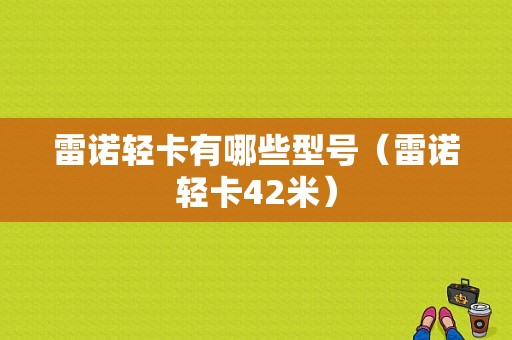 雷诺轻卡有哪些型号（雷诺轻卡42米）